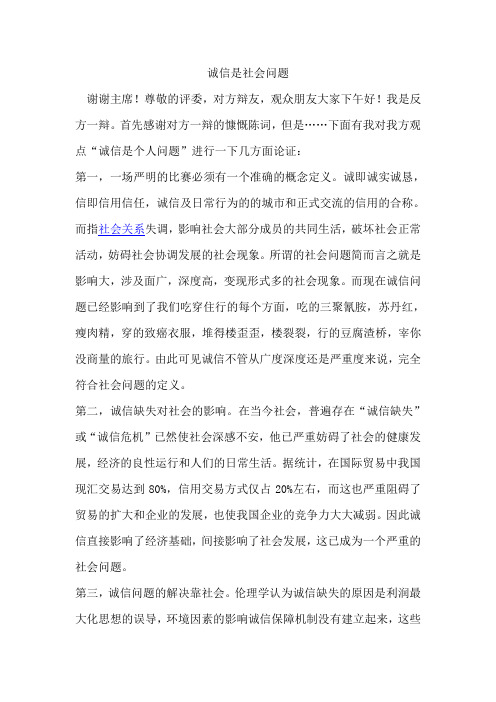 诚信是社会问题

谢谢主席！尊敬的评委，对方辩友，观众朋友大家下午好！我是反方一辩。首先感谢对方一辩的慷慨陈词，但是……下面有我对我方观点“诚信是个人问题”进行一下几方面论证：

第一，一场严明的比赛必须有一个准确的概念定义。诚即诚实诚恳，信即信用信任，诚信及日常行为的的城市和正式交流的信用的合称。而指社会关系失调，影响社会大部分成员的共同生活，破坏社会正常活动，妨碍社会协调发展的社会现象。所谓的社会问题简而言之就是影响大，涉及面广，深度高，变现形式多的社会现象。而现在诚信问题已经影响到了我们吃穿住行的每个方面，吃的三聚氰胺，苏丹红，瘦肉精，穿的致癌衣服，堆得楼歪歪，楼裂裂，行的豆腐渣桥，宰你没商量的旅行。由此可见诚信不管从广度深度还是严重度来说，完全符合社会问题的定义。

第二，诚信缺失对社会的影响。在当今社会，普遍存在“诚信缺失”或“诚信危机”已然使社会深感不安，他已严重妨碍了社会的健康发展，经济的良性运行和人们的日常生活。据统计，在国际贸易中我国现汇交易达到 80%，信用交易方式仅占 20%左右，而这也严重阻碍了贸易的扩大和企业的发展，也使我国企业的竞争力大大减弱。因此诚信直接影响了经济基础，间接影响了社会发展，这已成为一个严重的社会问题。

第三，诚信问题的解决靠社会。伦理学认为诚信缺失的原因是利润最大化思想的误导，环境因素的影响诚信保障机制没有建立起来，这些